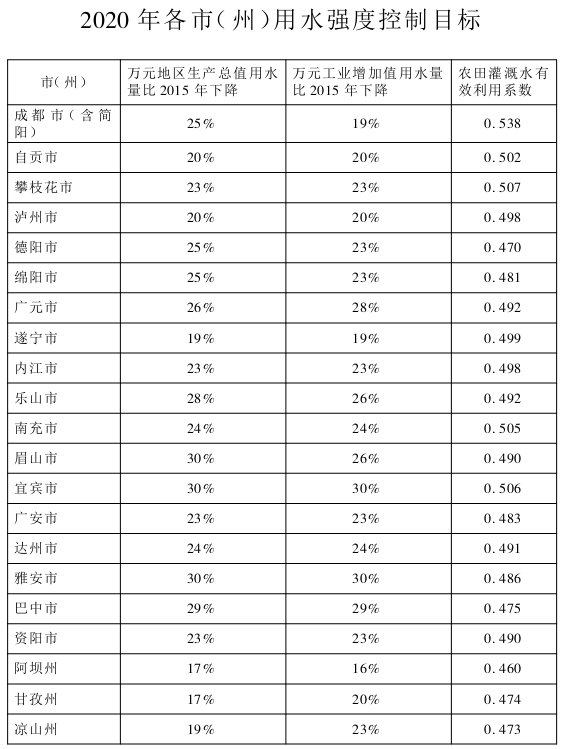 2020 年各市(州)用水强度控制目标

| 市(州) | 万元地区生产总值用水量比 2015 年下降 | 万元工业增加值用水量比 2015 年下降 | 农田灌溉水有效利用系数 |
|---|---|---|---|
| 成都市(含简阳) | 25% | 19% | 0.538 |
| 自贡市 | 20% | 20% | 0.502 |
| 攀枝花市 | 23% | 23% | 0.507 |
| 泸州市 | 20% | 20% | 0.498 |
| 德阳市 | 25% | 23% | 0.470 |
| 绵阳市 | 25% | 23% | 0.481 |
| 广元市 | 26% | 28% | 0.492 |
| 遂宁市 | 19% | 19% | 0.499 |
| 内江市 | 23% | 23% | 0.498 |
| 乐山市 | 28% | 26% | 0.492 |
| 南充市 | 24% | 24% | 0.505 |
| 眉山市 | 30% | 26% | 0.490 |
| 宜宾市 | 30% | 30% | 0.506 |
| 广安市 | 23% | 23% | 0.483 |
| 达州市 | 24% | 24% | 0.491 |
| 雅安市 | 30% | 30% | 0.486 |
| 巴中市 | 29% | 29% | 0.475 |
| 资阳市 | 23% | 23% | 0.490 |
| 阿坝州 | 17% | 16% | 0.460 |
| 甘孜州 | 17% | 20% | 0.474 |
| 凉山州 | 19% | 23% | 0.473 |